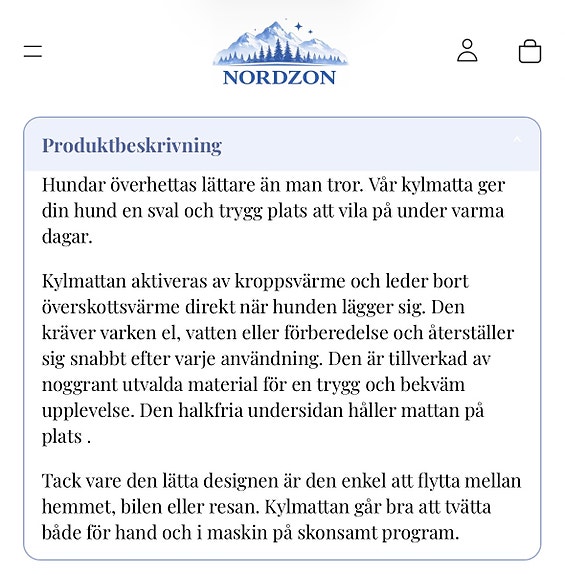 NORDZON

Produktbeskrivning

Hundar överhettas lättare än man tror. Vår kylmatta ger din hund en sval och trygg plats att vila på under varma dagar.

Kylmattan aktiveras av kroppsvärme och leder bort överskottsvärme direkt när hunden lägger sig. Den kräver varken el, vatten eller förberedelse och återställer sig snabbt efter varje användning. Den är tillverkad av noggrant utvalda material för en trygg och bekväm upplevelse. Den halkfria undersidan håller mattan på plats .

Tack vare den lätta designen är den enkel att flytta mellan hemmet, bilen eller resan. Kylmattan går bra att tvätta både för hand och i maskin på skonsamt program.